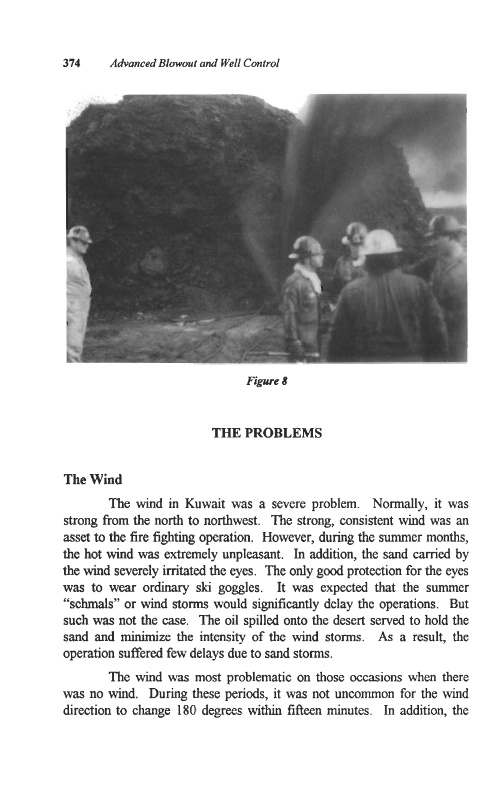 374 Advanced Blowout and Well Control

Figure 8

THE PROBLEMS

The Wind

The wind in Kuwait was a severe problem. Normally, it was strong from the north to northwest. The strong, consistent wind was an asset to the fire fighting operation. However, during the summer months, the hot wind was extremely unpleasant. In addition, the sand carried by the wind severely irritated the eyes. The only good protection for the eyes was to wear ordinary ski goggles. It was expected that the summer "schmals" or wind storms would significantly delay the operations. But such was not the case. The oil spilled onto the desert served to hold the sand and minimize the intensity of the wind storms. As a result, the operation suffered few delays due to sand storms.

The wind was most problematic on those occasions when there was no wind. During these periods, it was not uncommon for the wind direction to change 180 degrees within fifteen minutes. In addition, the